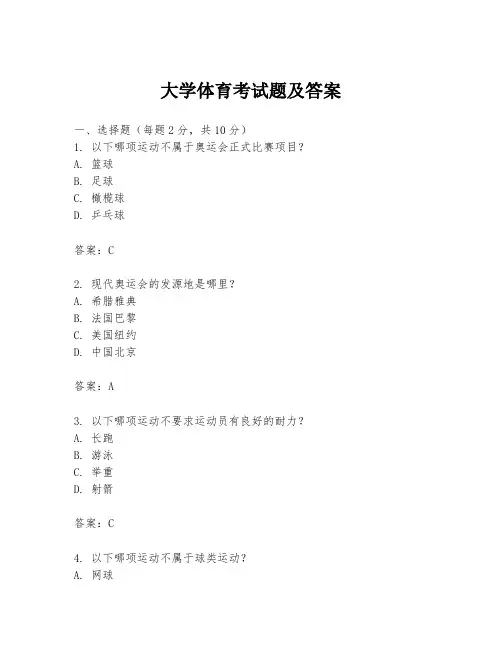 大学体育考试题及答案

一、选择题（每题 2 分，共 10 分）
1. 以下哪项运动不属于奥运会正式比赛项目？
A. 篮球
B. 足球
C. 橄榄球
D. 乒乓球

答案：C

2. 现代奥运会的发源地是哪里？
A. 希腊雅典
B. 法国巴黎
C. 美国纽约
D. 中国北京

答案：A

3. 以下哪项运动不要求运动员有良好的耐力？
A. 长跑
B. 游泳
C. 举重
D. 射箭

答案：C

4. 以下哪项运动不属于球类运动？
A. 网球